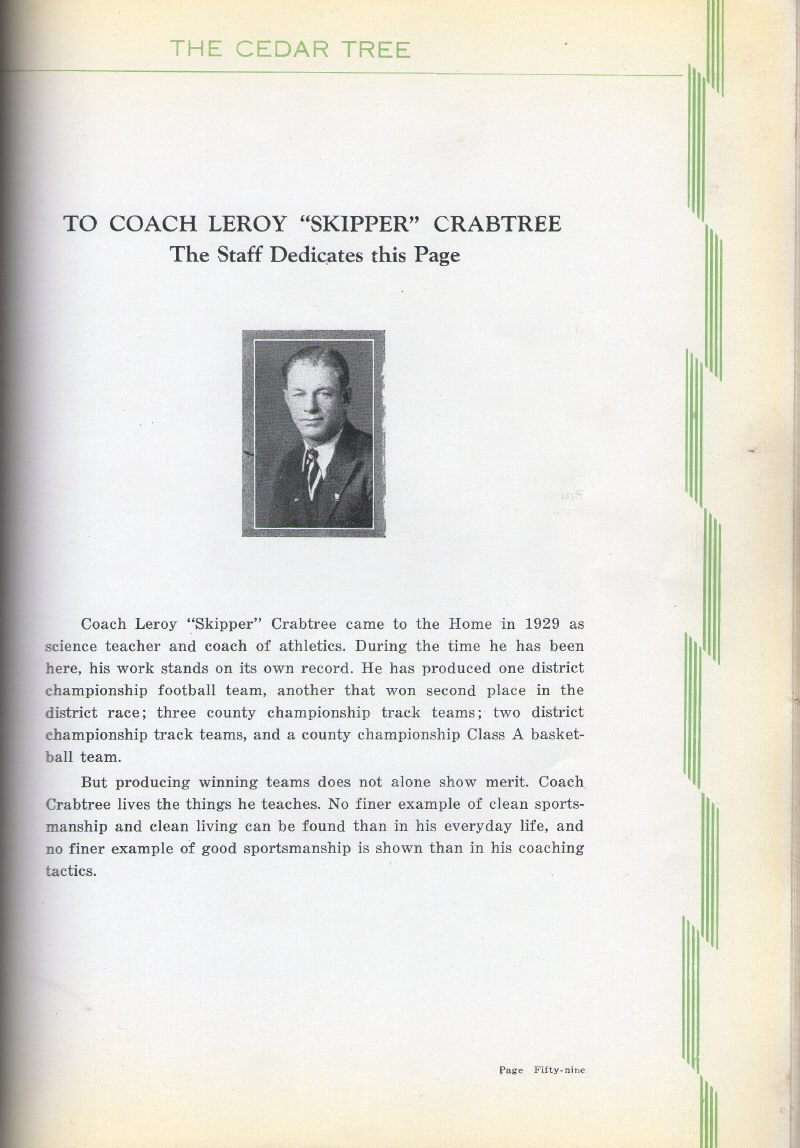 THE CEDAR TREE

TO COACH LEROY "SKIPPER" CRABTREE
The Staff Dedicates this Page

Coach Leroy "Skipper" Crabtree came to the Home in 1929 as science teacher and coach of athletics. During the time he has been here, his work stands on its own record. He has produced one district championship football team, another that won second place in the district race; three county championship track teams; two district championship track teams, and a county championship Class A basketball team.

But producing winning teams does not alone show merit. Coach Crabtree lives the things he teaches. No finer example of clean sportsmanship and clean living can be found than in his everyday life, and no finer example of good sportsmanship is shown than in his coaching tactics.

Page Fifty-nine